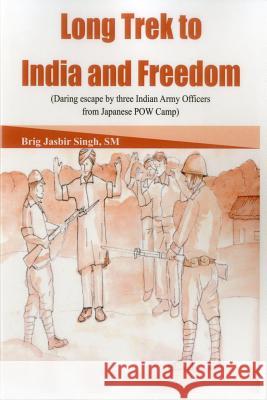 Long Trek to India and Freedom

(Daring escape by three Indian Army Officers from Japanese POW Camp)

Brig Jasbir Singh, SM

Kraina Książek